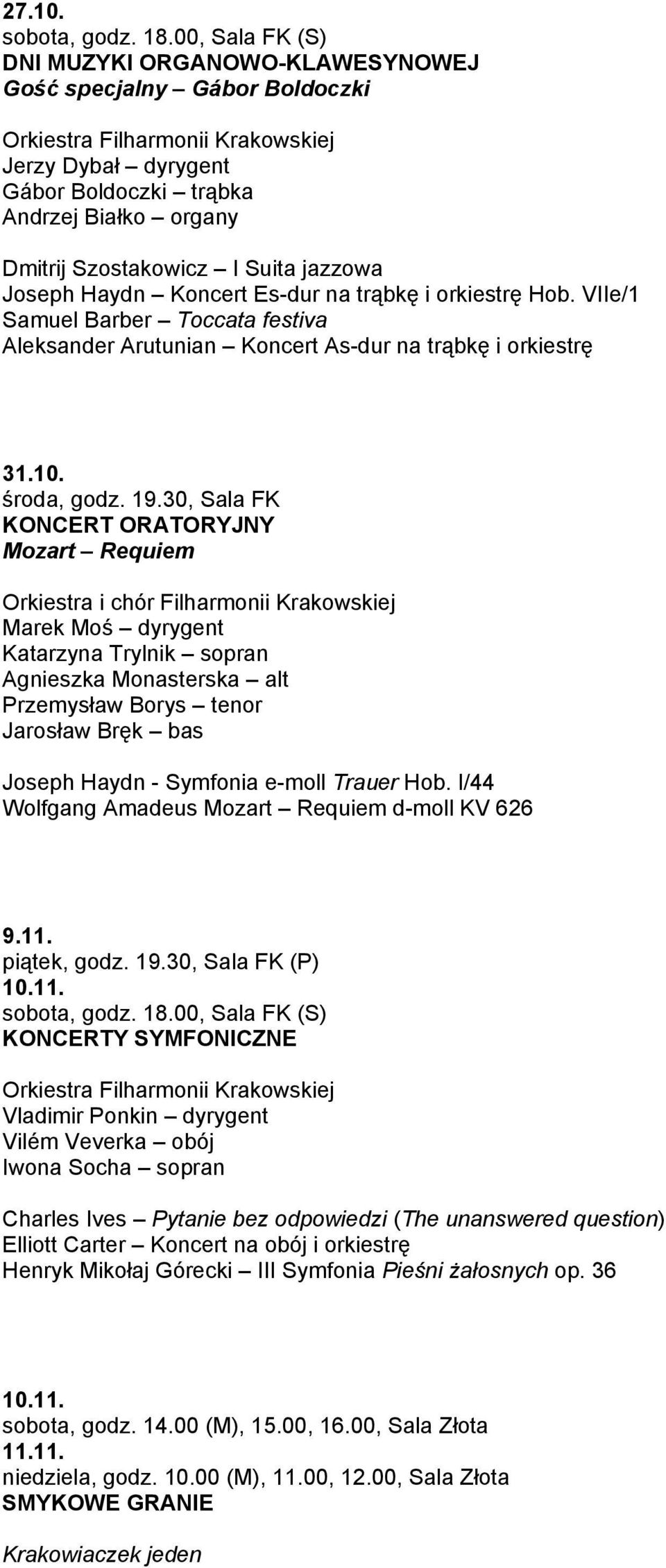 27.10.
sobota, godz. 18.00, Sala FK (S)
DNI MUZYKI ORGANOWO-KLAWESYNOWEJ
Gość specjalny – Gábor Boldoczki

Orkiestra Filharmonii Krakowskiej
Jerzy Dybał – dyrygent
Gábor Boldoczki – trąbka
Andrzej Białko – organy

Dmitrij Szostakowicz – I Suita jazzowa
Joseph Haydn – Koncert Es-dur na trąbkę i orkiestrę Hob. VIIe/1
Samuel Barber – Toccata festiva
Aleksander Arutunian – Koncert As-dur na trąbkę i orkiestrę

31.10.
środa, godz. 19.30, Sala FK
KONCERT ORATORYJNY
Mozart – Requiem

Orkiestra i chór Filharmonii Krakowskiej
Marek Moś – dyrygent
Katarzyna Trylnik – sopran
Agnieszka Monasterska – alt
Przemysław Borys – tenor
Jarosław Bręk – bas

Joseph Haydn - Symfonia e-moll Trauer Hob. I/44
Wolfgang Amadeus Mozart – Requiem d-moll KV 626

9.11.
piątek, godz. 19.30, Sala FK (P)
10.11.
sobota, godz. 18.00, Sala FK (S)
KONCERTY SYMFONICZNE

Orkiestra Filharmonii Krakowskiej
Vladimir Ponkin – dyrygent
Vilém Veverka – obój
Iwona Socha – sopran

Charles Ives – Pytanie bez odpowiedzi (The unanswered question)
Elliott Carter – Koncert na obój i orkiestrę
Henryk Mikołaj Górecki – III Symfonia Pieśni żałosnych op. 36

10.11.
sobota, godz. 14.00 (M), 15.00, 16.00, Sala Złota
11.11.
niedziela, godz. 10.00 (M), 11.00, 12.00, Sala Złota
SMYKOWE GRANIE

Krakowiaczek jeden